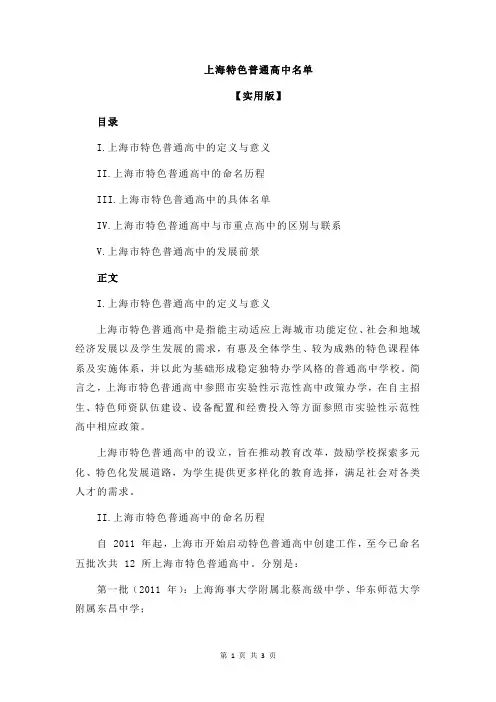 上海特色普通高中名单

【实用版】

目录

I.上海市特色普通高中的定义与意义

II.上海市特色普通高中的命名历程

III.上海市特色普通高中的具体名单

IV.上海市特色普通高中与市重点高中的区别与联系

V.上海市特色普通高中的发展前景

正文

I.上海市特色普通高中的定义与意义

上海市特色普通高中是指能主动适应上海城市功能定位、社会和地域经济发展以及学生发展的需求，有惠及全体学生、较为成熟的特色课程体系及实施体系，并以此为基础形成稳定独特办学风格的普通高中学校。简言之，上海市特色普通高中参照市实验性示范性高中政策办学，在自主招生、特色师资队伍建设、设备配置和经费投入等方面参照市实验性示范性高中相应政策。

上海市特色普通高中的设立，旨在推动教育改革，鼓励学校探索多元化、特色化发展道路，为学生提供更多样化的教育选择，满足社会对各类人才的需求。

II.上海市特色普通高中的命名历程

自 2011 年起，上海市开始启动特色普通高中创建工作，至今已命名五批次共 12 所上海市特色普通高中。分别是：

第一批（2011 年）：上海海事大学附属北蔡高级中学、华东师范大学附属东昌中学；

第 1 页 共 3 页